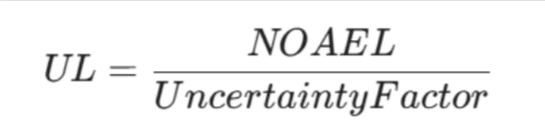 $UL = \frac{NOAEL}{UncertaintyFactor}$